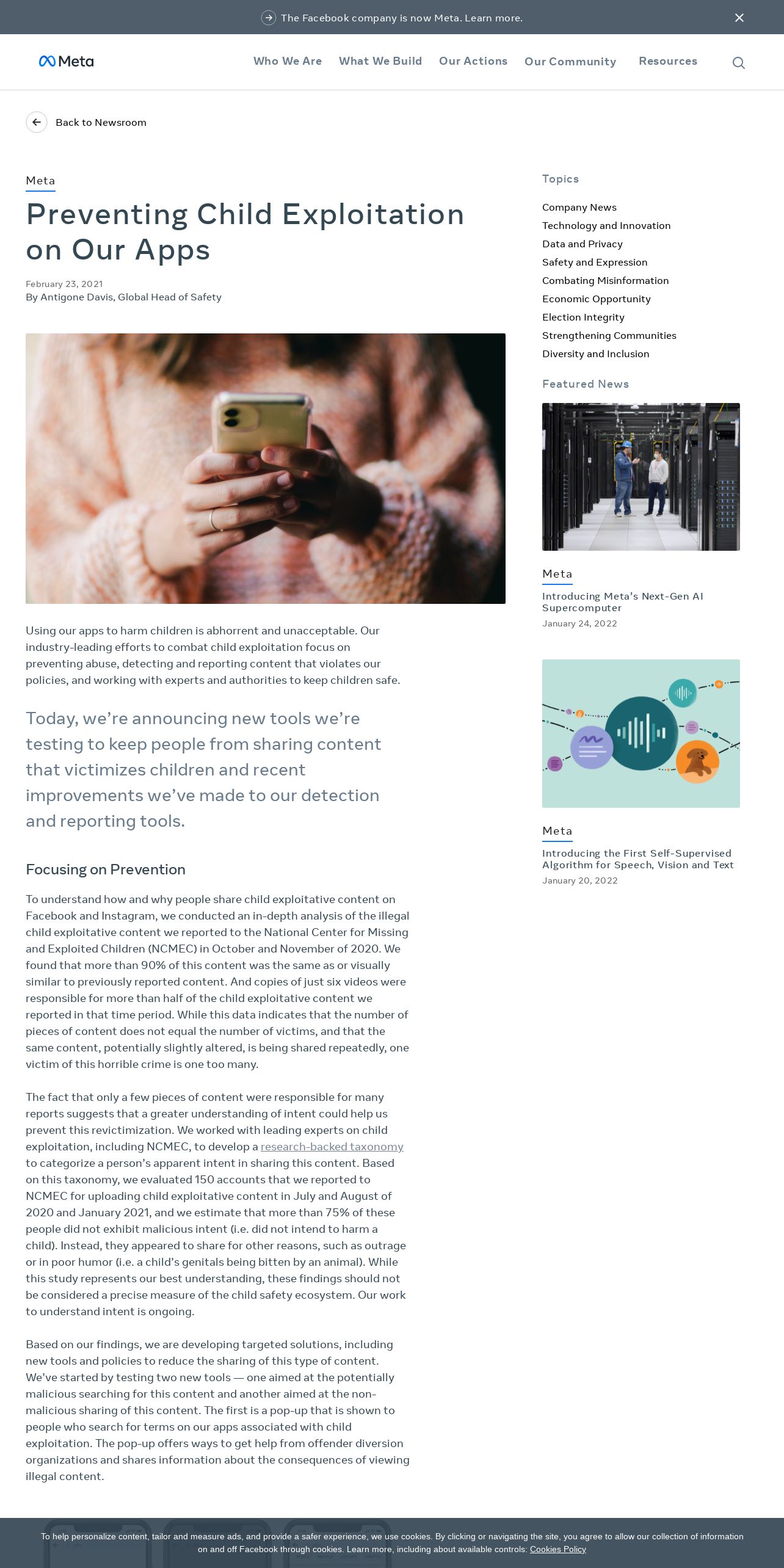 The Facebook company is now Meta. Learn more.

Meta

Who We Are   What We Build   Our Actions   Our Community   Resources

Back to Newsroom

Meta

Preventing Child Exploitation on Our Apps

February 23, 2021
By Antigone Davis, Global Head of Safety

Using our apps to harm children is abhorrent and unacceptable. Our industry-leading efforts to combat child exploitation focus on preventing abuse, detecting and reporting content that violates our policies, and working with experts and authorities to keep children safe.

Today, we're announcing new tools we're testing to keep people from sharing content that victimizes children and recent improvements we've made to our detection and reporting tools.

Focusing on Prevention

To understand how and why people share child exploitative content on Facebook and Instagram, we conducted an in-depth analysis of the illegal child exploitative content we reported to the National Center for Missing and Exploited Children (NCMEC) in October and November of 2020. We found that more than 90% of this content was the same as or visually similar to previously reported content. And copies of just six videos were responsible for more than half of the child exploitative content we reported in that time period. While this data indicates that the number of pieces of content does not equal the number of victims, and that the same content, potentially slightly altered, is being shared repeatedly, one victim of this horrible crime is one too many.

The fact that only a few pieces of content were responsible for many reports suggests that a greater understanding of intent could help us prevent this revictimization. We worked with leading experts on child exploitation, including NCMEC, to develop a research-backed taxonomy to categorize a person's apparent intent in sharing this content. Based on this taxonomy, we evaluated 150 accounts that we reported to NCMEC for uploading child exploitative content in July and August of 2020 and January 2021, and we estimate that more than 75% of these people did not exhibit malicious intent (i.e. did not intend to harm a child). Instead, they appeared to share for other reasons, such as outrage or in poor humor (i.e. a child's genitals being bitten by an animal). While this study represents our best understanding, these findings should not be considered a precise measure of the child safety ecosystem. Our work to understand intent is ongoing.

Based on our findings, we are developing targeted solutions, including new tools and policies to reduce the sharing of this type of content. We've started by testing two new tools — one aimed at the potentially malicious searching for this content and another aimed at the non-malicious sharing of this content. The first is a pop-up that is shown to people who search for terms on our apps associated with child exploitation. The pop-up offers ways to get help from offender diversion organizations and shares information about the consequences of viewing illegal content.

Topics

Company News
Technology and Innovation
Data and Privacy
Safety and Expression
Combating Misinformation
Economic Opportunity
Election Integrity
Strengthening Communities
Diversity and Inclusion

Featured News

Meta
Introducing Meta's Next-Gen AI Supercomputer
January 24, 2022

Meta
Introducing the First Self-Supervised Algorithm for Speech, Vision and Text
January 20, 2022

To help personalize content, tailor and measure ads, and provide a safer experience, we use cookies. By clicking or navigating the site, you agree to allow our collection of information on and off Facebook through cookies. Learn more, including about available controls: Cookies Policy